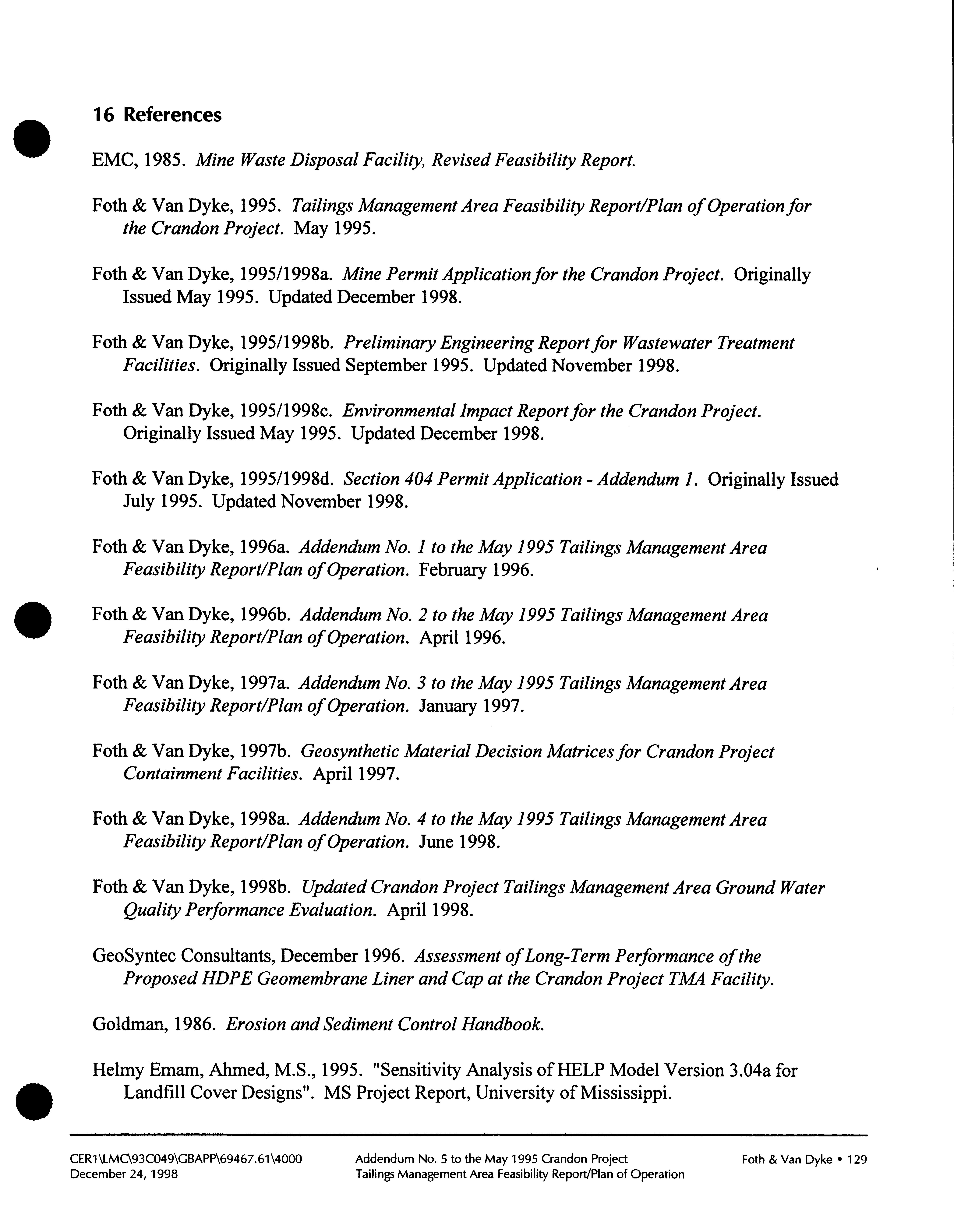 16 References

EMC, 1985. Mine Waste Disposal Facility, Revised Feasibility Report.

Foth & Van Dyke, 1995. Tailings Management Area Feasibility Report/Plan of Operation for the Crandon Project. May 1995.

Foth & Van Dyke, 1995/1998a. Mine Permit Application for the Crandon Project. Originally Issued May 1995. Updated December 1998.

Foth & Van Dyke, 1995/1998b. Preliminary Engineering Report for Wastewater Treatment Facilities. Originally Issued September 1995. Updated November 1998.

Foth & Van Dyke, 1995/1998c. Environmental Impact Report for the Crandon Project. Originally Issued May 1995. Updated December 1998.

Foth & Van Dyke, 1995/1998d. Section 404 Permit Application - Addendum 1. Originally Issued July 1995. Updated November 1998.

Foth & Van Dyke, 1996a. Addendum No. 1 to the May 1995 Tailings Management Area Feasibility Report/Plan of Operation. February 1996.

Foth & Van Dyke, 1996b. Addendum No. 2 to the May 1995 Tailings Management Area Feasibility Report/Plan of Operation. April 1996.

Foth & Van Dyke, 1997a. Addendum No. 3 to the May 1995 Tailings Management Area Feasibility Report/Plan of Operation. January 1997.

Foth & Van Dyke, 1997b. Geosynthetic Material Decision Matrices for Crandon Project Containment Facilities. April 1997.

Foth & Van Dyke, 1998a. Addendum No. 4 to the May 1995 Tailings Management Area Feasibility Report/Plan of Operation. June 1998.

Foth & Van Dyke, 1998b. Updated Crandon Project Tailings Management Area Ground Water Quality Performance Evaluation. April 1998.

GeoSyntec Consultants, December 1996. Assessment of Long-Term Performance of the Proposed HDPE Geomembrane Liner and Cap at the Crandon Project TMA Facility.

Goldman, 1986. Erosion and Sediment Control Handbook.

Helmy Emam, Ahmed, M.S., 1995. "Sensitivity Analysis of HELP Model Version 3.04a for Landfill Cover Designs". MS Project Report, University of Mississippi.

CER1\LMC\93C049\GBAPP\69467.61\4000
December 24, 1998

Addendum No. 5 to the May 1995 Crandon Project
Tailings Management Area Feasibility Report/Plan of Operation

Foth & Van Dyke • 129